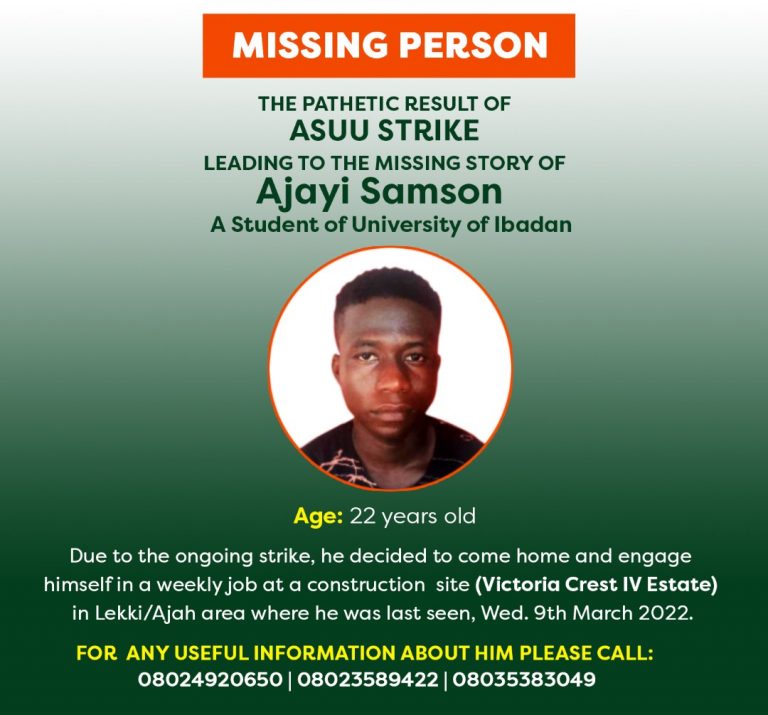 MISSING PERSON

THE PATHETIC RESULT OF
ASUU STRIKE
LEADING TO THE MISSING STORY OF
Ajayi Samson
A Student of University of Ibadan

Age: 22 years old

Due to the ongoing strike, he decided to come home and engage himself in a weekly job at a construction site (Victoria Crest IV Estate) in Lekki/Ajah area where he was last seen, Wed. 9th March 2022.

FOR ANY USEFUL INFORMATION ABOUT HIM PLEASE CALL:
08024920650 | 08023589422 | 08035383049